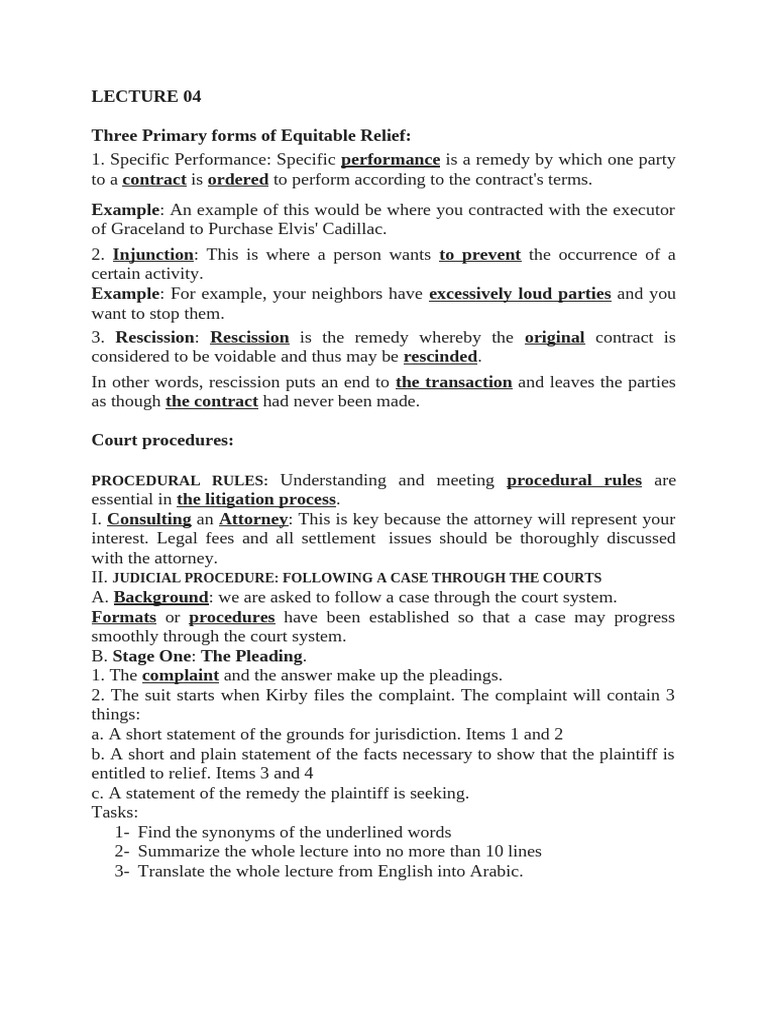 LECTURE 04

Three Primary forms of Equitable Relief:

1. Specific Performance: Specific performance is a remedy by which one party to a contract is ordered to perform according to the contract's terms.

Example: An example of this would be where you contracted with the executor of Graceland to Purchase Elvis' Cadillac.

2. Injunction: This is where a person wants to prevent the occurrence of a certain activity.

Example: For example, your neighbors have excessively loud parties and you want to stop them.

3. Rescission: Rescission is the remedy whereby the original contract is considered to be voidable and thus may be rescinded.

In other words, rescission puts an end to the transaction and leaves the parties as though the contract had never been made.

Court procedures:

PROCEDURAL RULES: Understanding and meeting procedural rules are essential in the litigation process.

I. Consulting an Attorney: This is key because the attorney will represent your interest. Legal fees and all settlement issues should be thoroughly discussed with the attorney.

II. JUDICIAL PROCEDURE: FOLLOWING A CASE THROUGH THE COURTS

A. Background: we are asked to follow a case through the court system.

Formats or procedures have been established so that a case may progress smoothly through the court system.

B. Stage One: The Pleading.

1. The complaint and the answer make up the pleadings.

2. The suit starts when Kirby files the complaint. The complaint will contain 3 things:

a. A short statement of the grounds for jurisdiction. Items 1 and 2

b. A short and plain statement of the facts necessary to show that the plaintiff is entitled to relief. Items 3 and 4

c. A statement of the remedy the plaintiff is seeking.

Tasks:

1- Find the synonyms of the underlined words
2- Summarize the whole lecture into no more than 10 lines
3- Translate the whole lecture from English into Arabic.